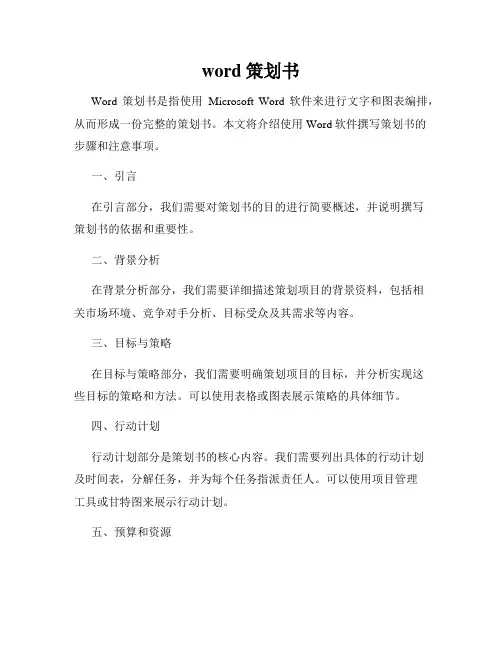 word 策划书

Word 策划书是指使用 Microsoft Word 软件来进行文字和图表编排，从而形成一份完整的策划书。本文将介绍使用 Word 软件撰写策划书的步骤和注意事项。

一、引言

在引言部分，我们需要对策划书的目的进行简要概述，并说明撰写策划书的依据和重要性。

二、背景分析

在背景分析部分，我们需要详细描述策划项目的背景资料，包括相关市场环境、竞争对手分析、目标受众及其需求等内容。

三、目标与策略

在目标与策略部分，我们需要明确策划项目的目标，并分析实现这些目标的策略和方法。可以使用表格或图表展示策略的具体细节。

四、行动计划

行动计划部分是策划书的核心内容。我们需要列出具体的行动计划及时间表，分解任务，并为每个任务指派责任人。可以使用项目管理工具或甘特图来展示行动计划。

五、预算和资源